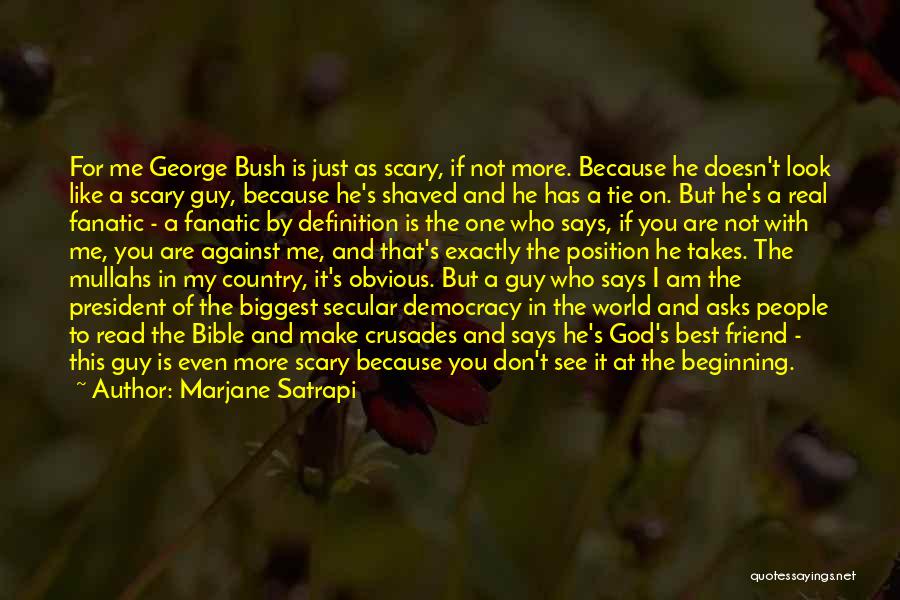 For me George Bush is just as scary, if not more. Because he doesn't look like a scary guy, because he's shaved and he has a tie on. But he's a real fanatic - a fanatic by definition is the one who says, if you are not with me, you are against me, and that's exactly the position he takes. The mullahs in my country, it's obvious. But a guy who says I am the president of the biggest secular democracy in the world and asks people to read the Bible and make crusades and says he's God's best friend - this guy is even more scary because you don't see it at the beginning.
~ Author: Marjane Satrapi

quotessayings.net